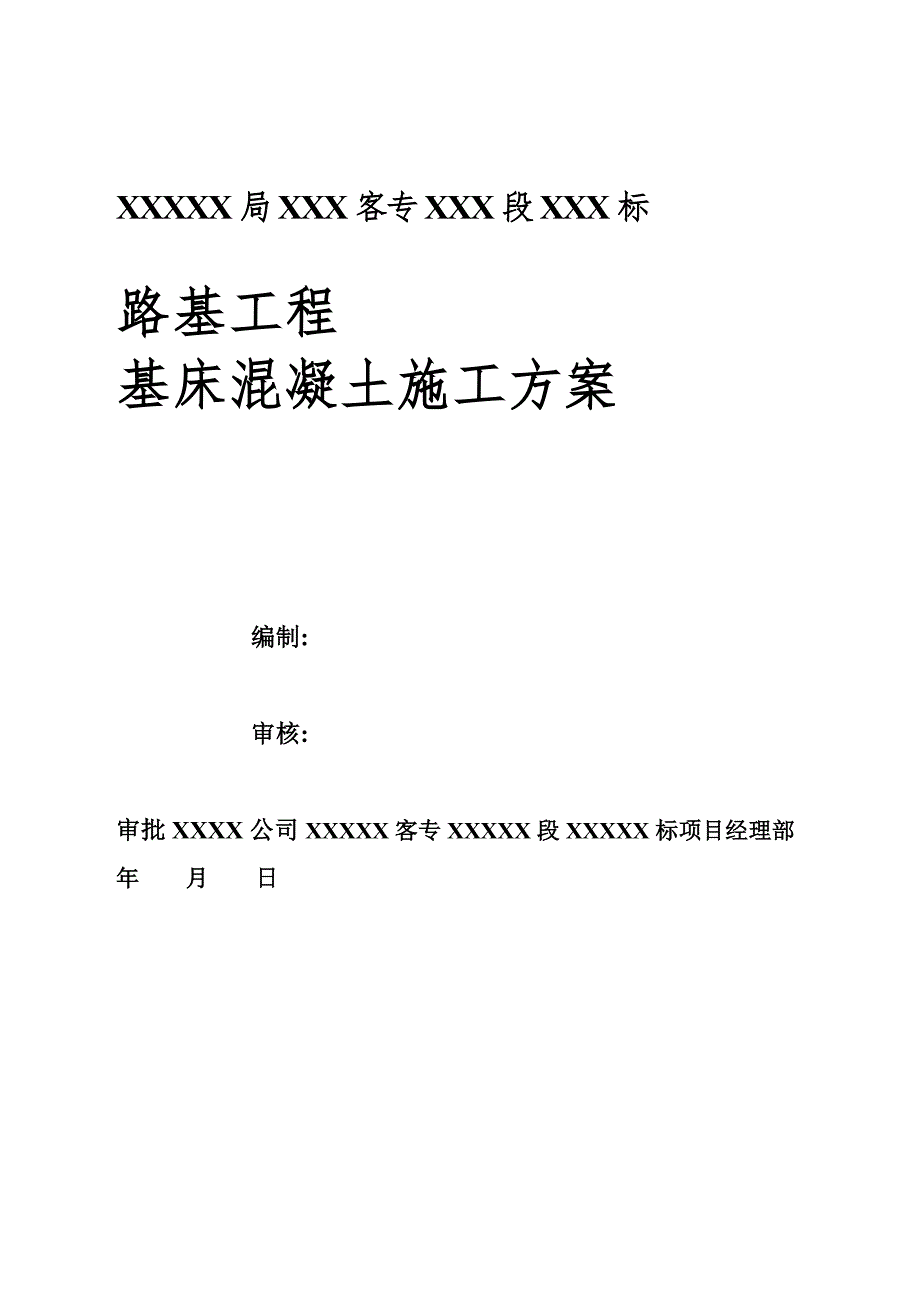 XXXXX 局 XXX 客专 XXX 段 XXX 标

路基工程
基床混凝土施工方案

编制:

审核:

审批 XXXX 公司 XXXXX 客专 XXXXX 段 XXXXX 标项目经理部
年　　月　　日